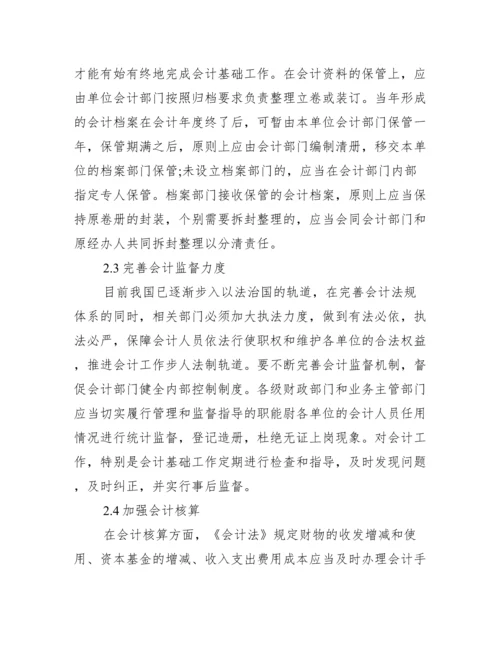 才能有始有终地完成会计基础工作。在会计资料的保管上，应由单位会计部门按照归档要求负责整理立卷或装订。当年形成的会计档案在会计年度终了后，可暂由本单位会计部门保管一年，保管期满之后，原则上应由会计部门编制清册，移交本单位的档案部门保管;未设立档案部门的，应当在会计部门内部指定专人保管。档案部门接收保管的会计档案，原则上应当保持原卷册的封装，个别需要拆封整理的，应当会同会计部门和原经办人共同拆封整理以分清责任。

2.3 完善会计监督力度

目前我国已逐渐步入以法治国的轨道，在完善会计法规体系的同时，相关部门必须加大执法力度，做到有法必依，执法必严，保障会计人员依法行使职权和维护各单位的合法权益，推进会计工作步人法制轨道。要不断完善会计监督机制，督促会计部门健全内部控制制度。各级财政部门和业务主管部门应当切实履行管理和监督指导的职能尉各单位的会计人员任用情况进行统计监督，登记造册，杜绝无证上岗现象。对会计工作，特别是会计基础工作定期进行检查和指导，及时发现问题，及时纠正，并实行事后监督。

2.4 加强会计核算

在会计核算方面，《会计法》规定财物的收发增减和使用、资本基金的增减、收入支出费用成本应当及时办理会计手